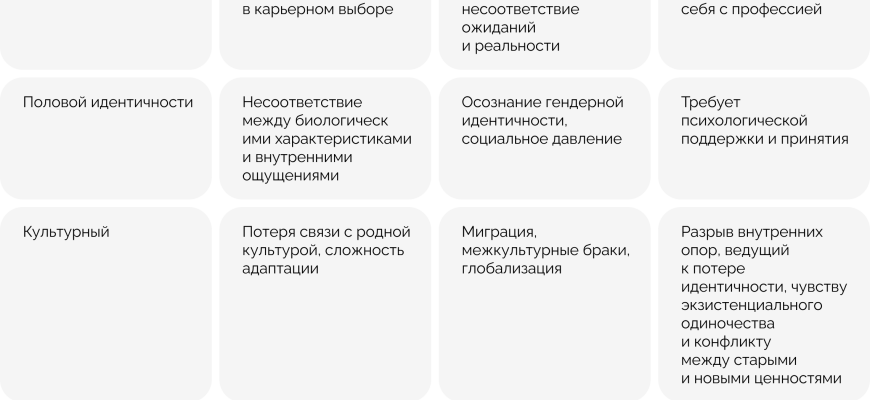 |  | в карьерном выборе | несоответствие ожиданий и реальности | себя с профессией |
|---|---|---|---|
| Половой идентичности | Несоответствие между биологическ ими характеристиками и внутренними ощущениями | Осознание гендерной идентичности, социальное давление | Требует психологической поддержки и принятия |
| Культурный | Потеря связи с родной культурой, сложность адаптации | Миграция, межкультурные браки, глобализация | Разрыв внутренних опор, ведущий к потере идентичности, чувству экзистенциального одиночества и конфликту между старыми и новыми ценностями |